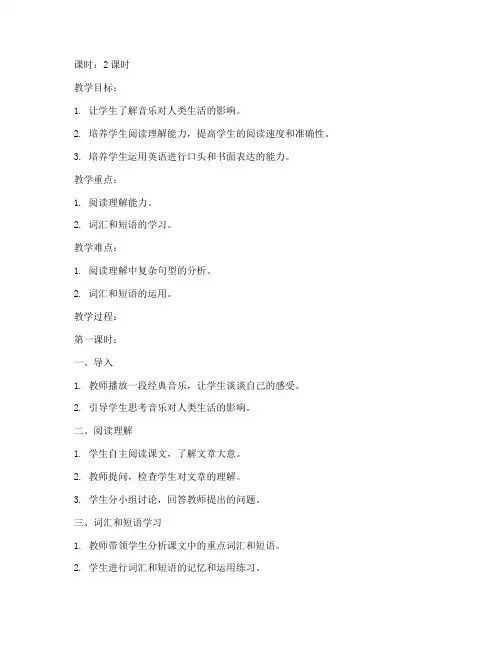 课时：2 课时

教学目标：

1. 让学生了解音乐对人类生活的影响。

2. 培养学生阅读理解能力，提高学生的阅读速度和准确性。

3. 培养学生运用英语进行口头和书面表达的能力。

教学重点：

1. 阅读理解能力。

2. 词汇和短语的学习。

教学难点：

1. 阅读理解中复杂句型的分析。

2. 词汇和短语的运用。

教学过程：

第一课时：

一、导入

1. 教师播放一段经典音乐，让学生谈谈自己的感受。

2. 引导学生思考音乐对人类生活的影响。

二、阅读理解

1. 学生自主阅读课文，了解文章大意。

2. 教师提问，检查学生对文章的理解。

3. 学生分小组讨论，回答教师提出的问题。

三、词汇和短语学习

1. 教师带领学生分析课文中的重点词汇和短语。

2. 学生进行词汇和短语的记忆和运用练习。